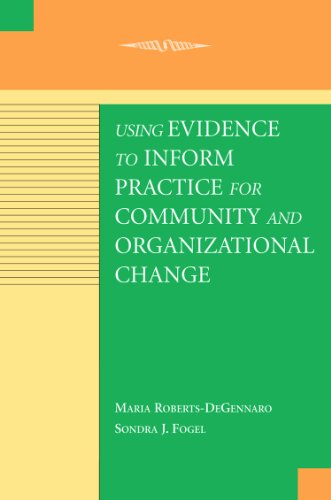 USING EVIDENCE TO INFORM PRACTICE FOR COMMUNITY AND ORGANIZATIONAL CHANGE

MARIA ROBERTS-DEGENNARO

SONDRA J. FOGEL